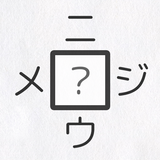 ニ
メ ? ジ
ウ